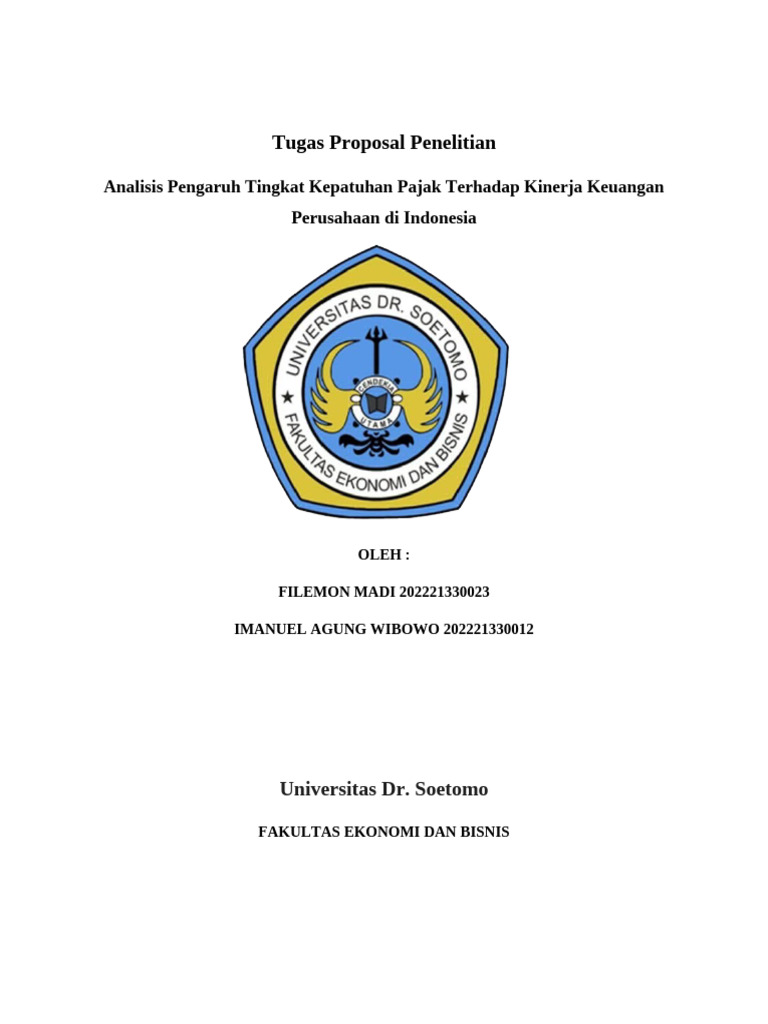 Tugas Proposal Penelitian

Analisis Pengaruh Tingkat Kepatuhan Pajak Terhadap Kinerja Keuangan Perusahaan di Indonesia

UNIVERSITAS DR. SOETOMO
CENDEKIA
UTAMA
FAKULTAS EKONOMI DAN BISNIS

OLEH :

FILEMON MADI 202221330023

IMANUEL AGUNG WIBOWO 202221330012

Universitas Dr. Soetomo

FAKULTAS EKONOMI DAN BISNIS